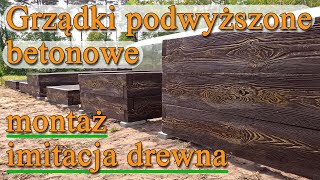 Grządki podwyższone betonowe

montaż

imitacja drewna